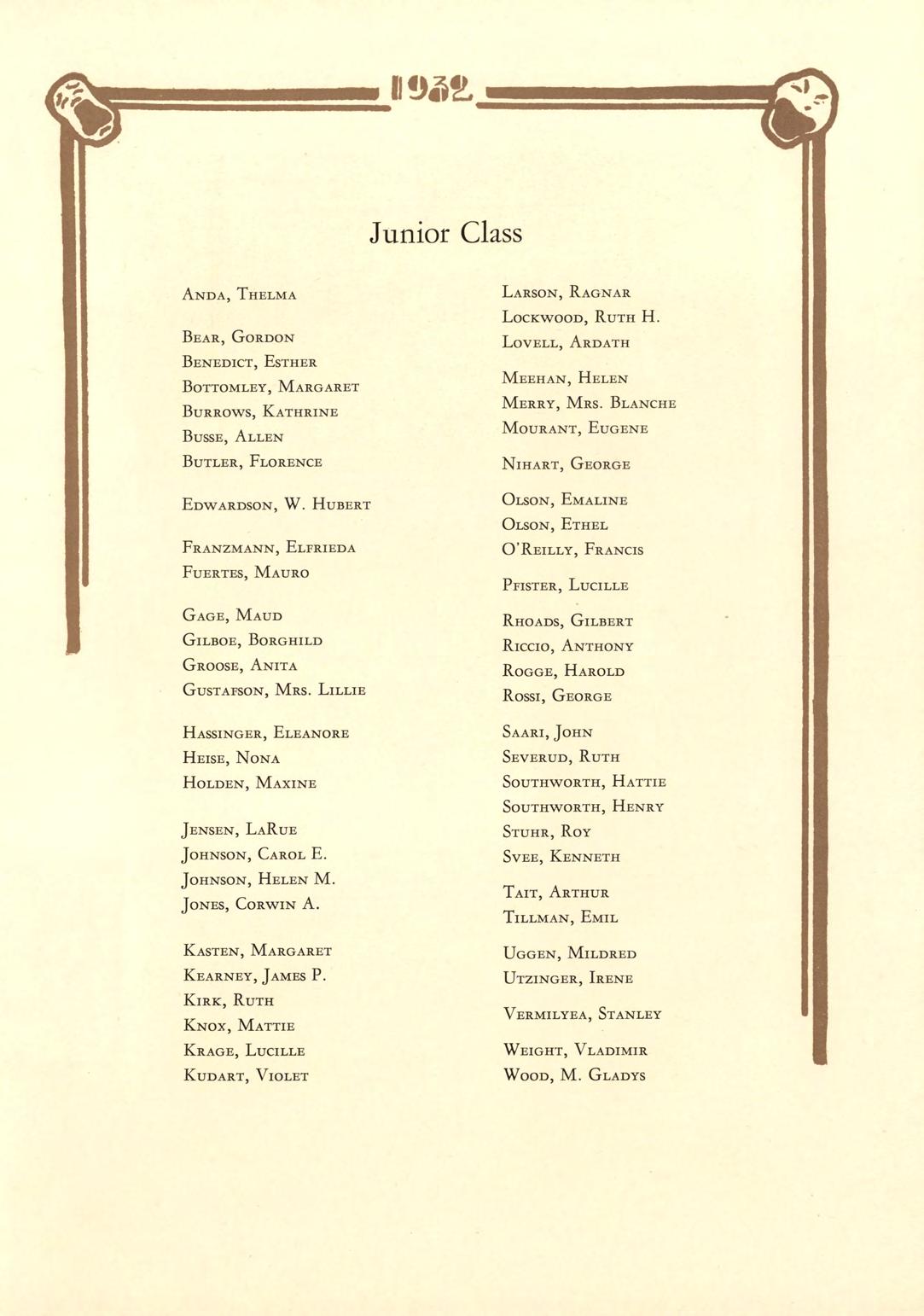 1932

Junior Class

Anda, Thelma

Bear, Gordon
Benedict, Esther
Bottomley, Margaret
Burrows, Kathrine
Busse, Allen
Butler, Florence

Edwardson, W. Hubert

Franzmann, Elfrieda
Fuertes, Mauro

Gage, Maud
Gilboe, Borghild
Groose, Anita
Gustafson, Mrs. Lillie

Hassinger, Eleanore
Heise, Nona
Holden, Maxine

Jensen, LaRue
Johnson, Carol E.
Johnson, Helen M.
Jones, Corwin A.

Kasten, Margaret
Kearney, James P.
Kirk, Ruth
Knox, Mattie
Krage, Lucille
Kudart, Violet

Larson, Ragnar
Lockwood, Ruth H.
Lovell, Ardath

Meehan, Helen
Merry, Mrs. Blanche
Mourant, Eugene

Nihart, George

Olson, Emaline
Olson, Ethel
O'Reilly, Francis

Pfister, Lucille

Rhoads, Gilbert
Riccio, Anthony
Rogge, Harold
Rossi, George

Saari, John
Severud, Ruth
Southworth, Hattie
Southworth, Henry
Stuhr, Roy
Svee, Kenneth

Tait, Arthur
Tillman, Emil

Uggen, Mildred
Utzinger, Irene

Vermilyea, Stanley

Weight, Vladimir
Wood, M. Gladys